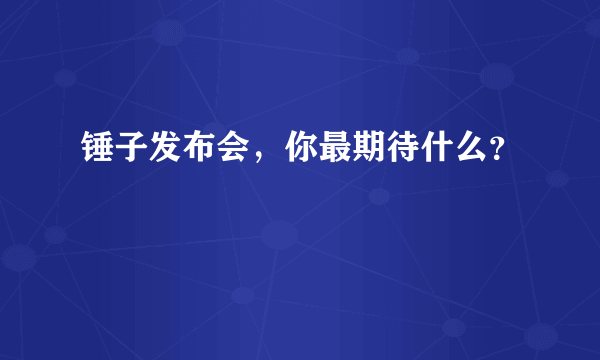 锤子发布会，你最期待什么？